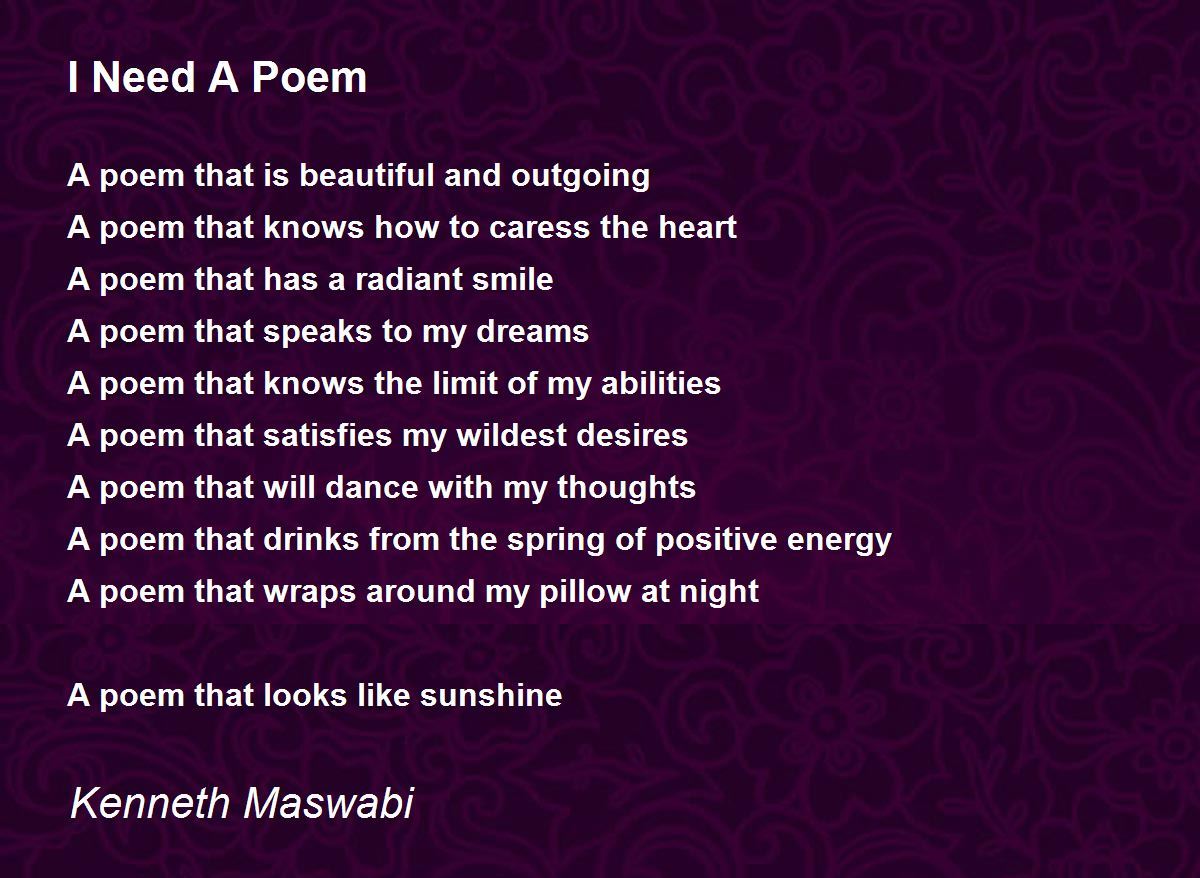 I Need A Poem

A poem that is beautiful and outgoing
A poem that knows how to caress the heart
A poem that has a radiant smile
A poem that speaks to my dreams
A poem that knows the limit of my abilities
A poem that satisfies my wildest desires
A poem that will dance with my thoughts
A poem that drinks from the spring of positive energy
A poem that wraps around my pillow at night

A poem that looks like sunshine

Kenneth Maswabi